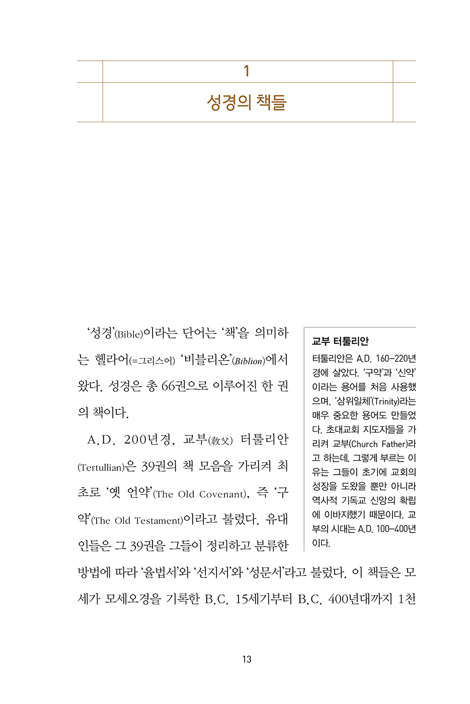 1

성경의 책들

'성경'(Bible)이라는 단어는 '책'을 의미하는 헬라어(=그리스어) '비블리온'(Biblion)에서 왔다. 성경은 총 66권으로 이루어진 한 권의 책이다.

A.D. 200년경, 교부(敎父) 터툴리안(Tertullian)은 39권의 책 모음을 가리켜 최초로 '옛 언약'(The Old Covenant), 즉 '구약'(The Old Testament)이라고 불렀다. 유대인들은 그 39권을 그들이 정리하고 분류한 방법에 따라 '율법서'와 '선지서'와 '성문서'라고 불렀다. 이 책들은 모세가 모세오경을 기록한 B.C. 15세기부터 B.C. 400년대까지 1천

교부 터툴리안

터툴리안은 A.D. 160-220년경에 살았다. '구약'과 '신약'이라는 용어를 처음 사용했으며, '삼위일체'(Trinity)라는 매우 중요한 용어도 만들었다. 초대교회 지도자들을 가리켜 교부(Church Father)라고 하는데, 그렇게 부르는 이유는 그들이 초기에 교회의 성장을 도왔을 뿐만 아니라 역사적 기독교 신앙의 확립에 이바지했기 때문이다. 교부의 시대는 A.D. 100-400년이다.

13